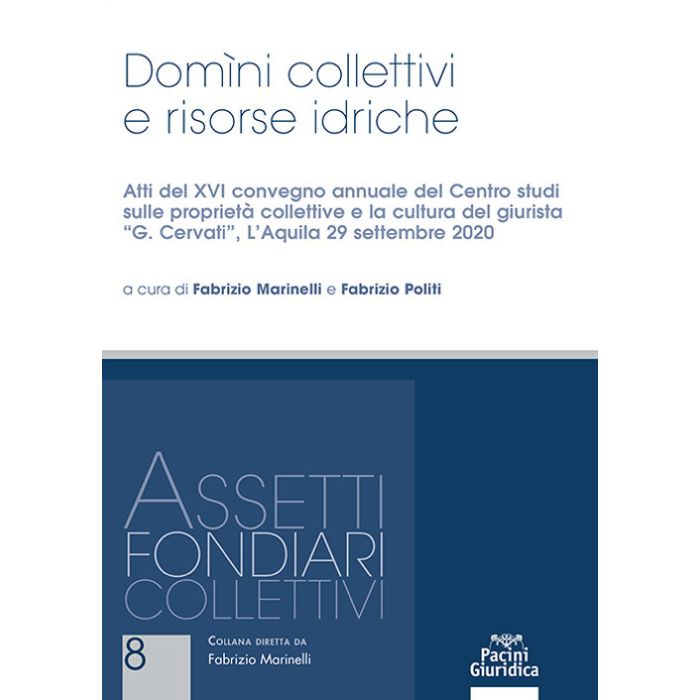 Domìni collettivi e risorse idriche

Atti del XVI convegno annuale del Centro studi sulle proprietà collettive e la cultura del giurista "G. Cervati", L'Aquila 29 settembre 2020

a cura di Fabrizio Marinelli e Fabrizio Politi

ASSETTI FONDIARI COLLETTIVI

8

COLLANA DIRETTA DA
Fabrizio Marinelli

Pacini Giuridica